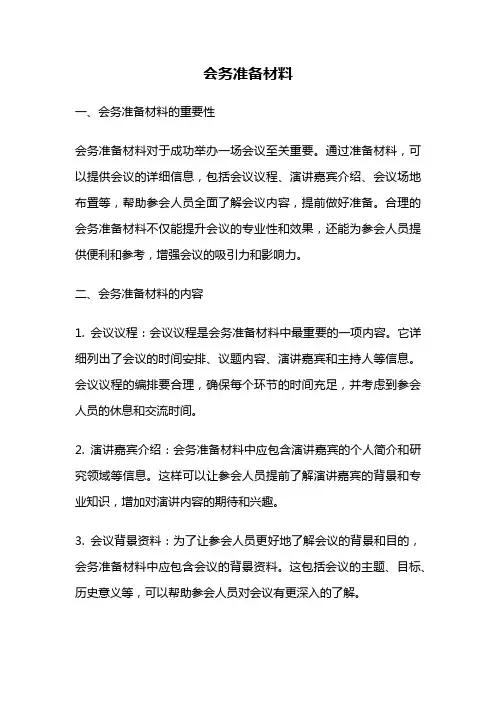 会务准备材料

一、会务准备材料的重要性

会务准备材料对于成功举办一场会议至关重要。通过准备材料，可以提供会议的详细信息，包括会议议程、演讲嘉宾介绍、会议场地布置等，帮助参会人员全面了解会议内容，提前做好准备。合理的会务准备材料不仅能提升会议的专业性和效果，还能为参会人员提供便利和参考，增强会议的吸引力和影响力。

二、会务准备材料的内容

1. 会议议程：会议议程是会务准备材料中最重要的一项内容。它详细列出了会议的时间安排、议题内容、演讲嘉宾和主持人等信息。会议议程的编排要合理，确保每个环节的时间充足，并考虑到参会人员的休息和交流时间。

2. 演讲嘉宾介绍：会务准备材料中应包含演讲嘉宾的个人简介和研究领域等信息。这样可以让参会人员提前了解演讲嘉宾的背景和专业知识，增加对演讲内容的期待和兴趣。

3. 会议背景资料：为了让参会人员更好地了解会议的背景和目的，会务准备材料中应包含会议的背景资料。这包括会议的主题、目标、历史意义等，可以帮助参会人员对会议有更深入的了解。